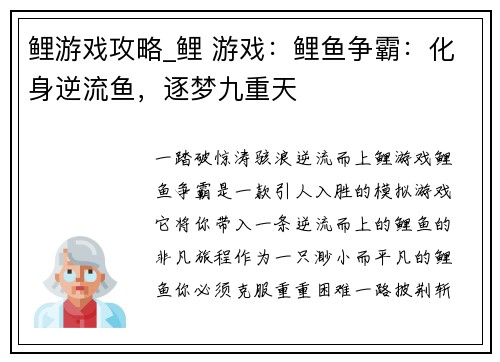 鲤游戏攻略_鲤 游戏：鲤鱼争霸：化身逆流鱼，逐梦九重天

一踏破惊涛骇浪逆流而上鲤游戏鲤鱼争霸是一款引人入胜的模拟游戏它将你带入一条逆流而上的鲤鱼的非凡旅程作为一只渺小而平凡的鲤鱼你必须克服重重困难一路披荆斩